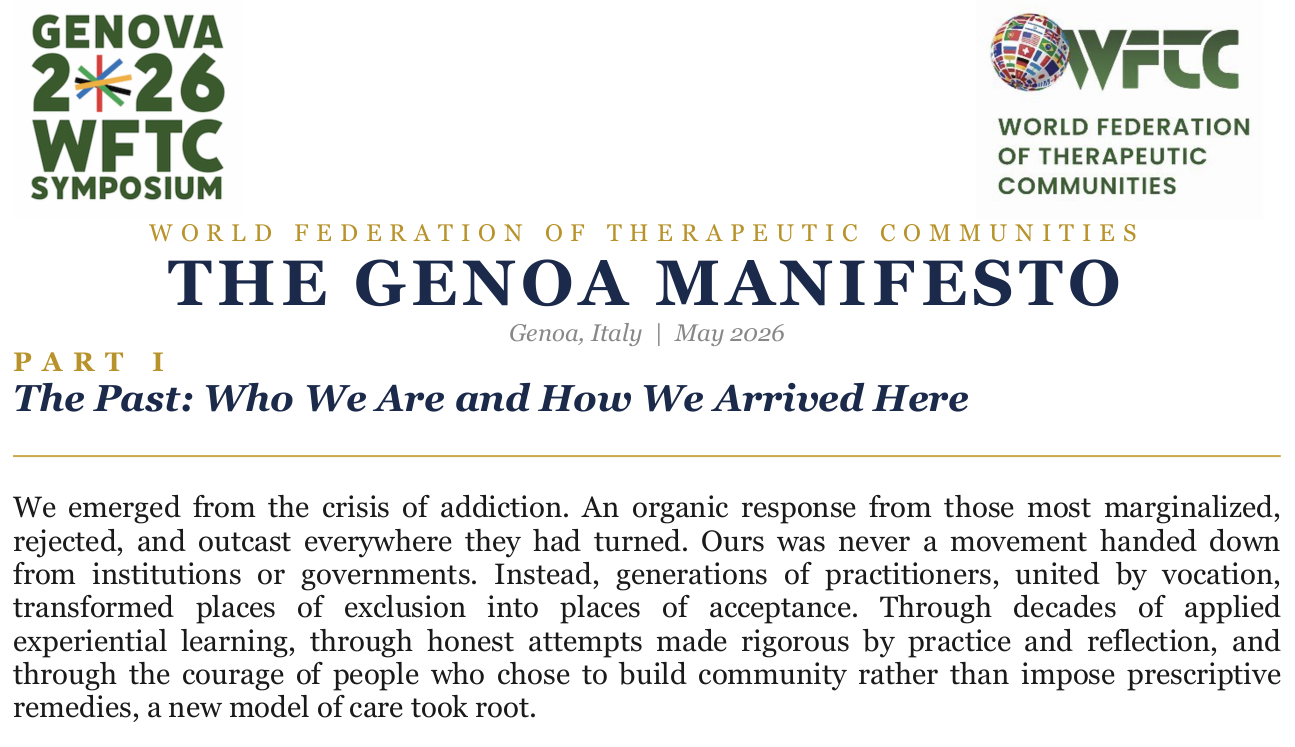 GENOVA
2026
WFTC
SYMPOSIUM

WFTC
WORLD FEDERATION OF THERAPEUTIC COMMUNITIES

WORLD FEDERATION OF THERAPEUTIC COMMUNITIES

THE GENOA MANIFESTO

Genoa, Italy | May 2026

PART I

The Past: Who We Are and How We Arrived Here

We emerged from the crisis of addiction. An organic response from those most marginalized, rejected, and outcast everywhere they had turned. Ours was never a movement handed down from institutions or governments. Instead, generations of practitioners, united by vocation, transformed places of exclusion into places of acceptance. Through decades of applied experiential learning, through honest attempts made rigorous by practice and reflection, and through the courage of people who chose to build community rather than impose prescriptive remedies, a new model of care took root.